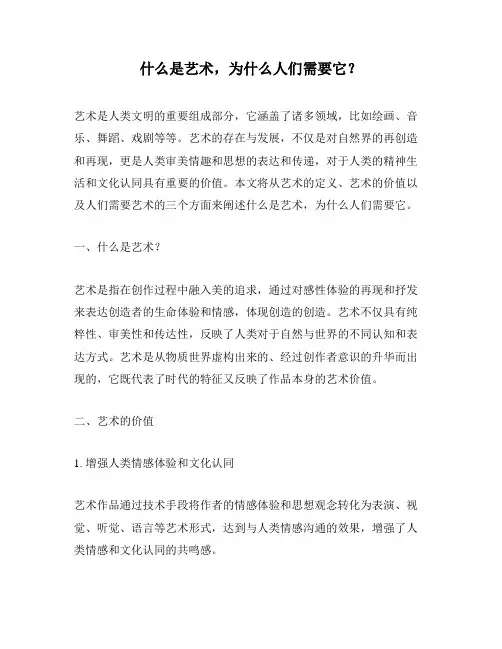 什么是艺术，为什么人们需要它？

艺术是人类文明的重要组成部分，它涵盖了诸多领域，比如绘画、音乐、舞蹈、戏剧等等。艺术的存在与发展，不仅是对自然界的再创造和再现，更是人类审美情趣和思想的表达和传递，对于人类的精神生活和文化认同具有重要的价值。本文将从艺术的定义、艺术的价值以及人们需要艺术的三个方面来阐述什么是艺术，为什么人们需要它。

一、什么是艺术？

艺术是指在创作过程中融入美的追求，通过对感性体验的再现和抒发来表达创造者的生命体验和情感，体现创造的创造。艺术不仅具有纯粹性、审美性和传达性，反映了人类对于自然与世界的不同认知和表达方式。艺术是从物质世界虚构出来的、经过创作者意识的升华而出现的，它既代表了时代的特征又反映了作品本身的艺术价值。

二、艺术的价值

1. 增强人类情感体验和文化认同

艺术作品通过技术手段将作者的情感体验和思想观念转化为表演、视觉、听觉、语言等艺术形式，达到与人类情感沟通的效果，增强了人类情感和文化认同的共鸣感。